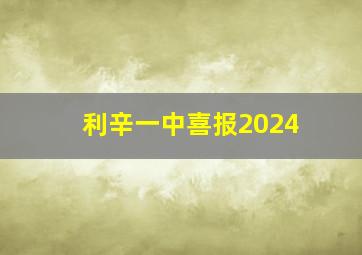 利辛一中喜报2024